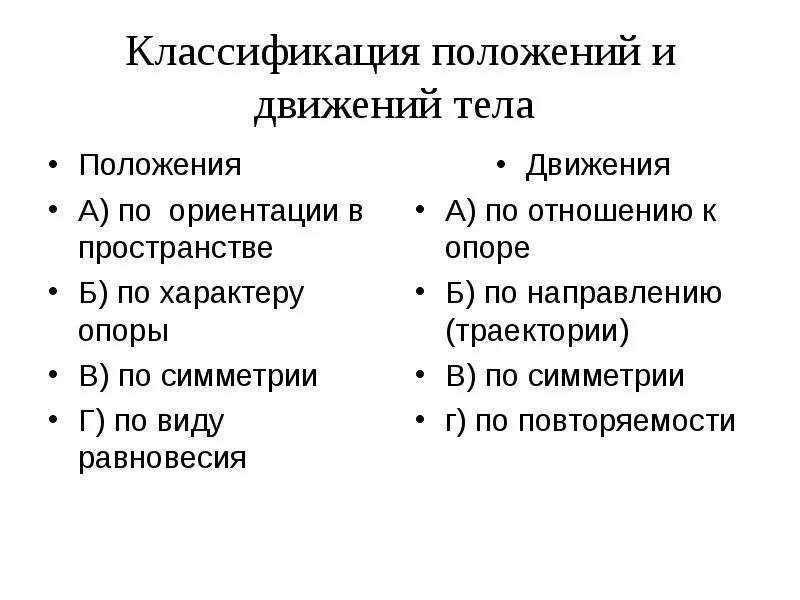 Классификация положений и движений тела

• Положения
• А) по ориентации в пространстве
• Б) по характеру опоры
• В) по симметрии
• Г) по виду равновесия

• Движения
• А) по отношению к опоре
• Б) по направлению (траектории)
• В) по симметрии
• г) по повторяемости